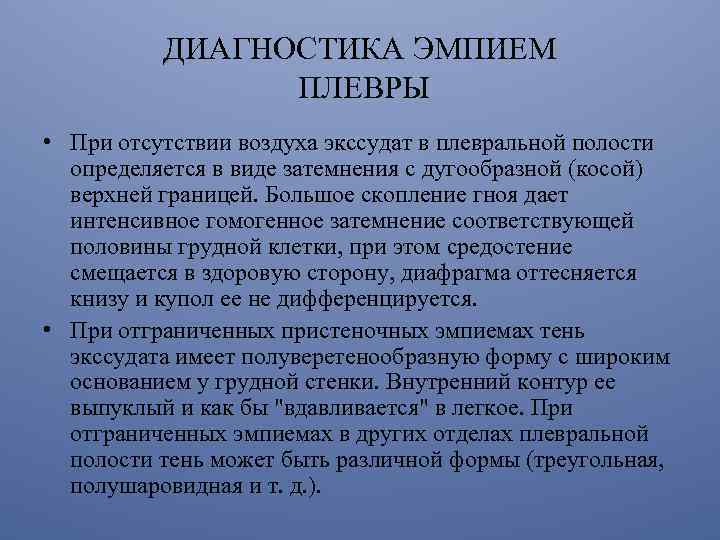 ДИАГНОСТИКА ЭМПИЕМ ПЛЕВРЫ

• При отсутствии воздуха экссудат в плевральной полости определяется в виде затемнения с дугообразной (косой) верхней границей. Большое скопление гноя дает интенсивное гомогенное затемнение соответствующей половины грудной клетки, при этом средостение смещается в здоровую сторону, диафрагма оттесняется книзу и купол ее не дифференцируется.

• При отграниченных пристеночных эмпиемах тень экссудата имеет полуверетенообразную форму с широким основанием у грудной стенки. Внутренний контур ее выпуклый и как бы "вдавливается" в легкое. При отграниченных эмпиемах в других отделах плевральной полости тень может быть различной формы (треугольная, полушаровидная и т. д.).